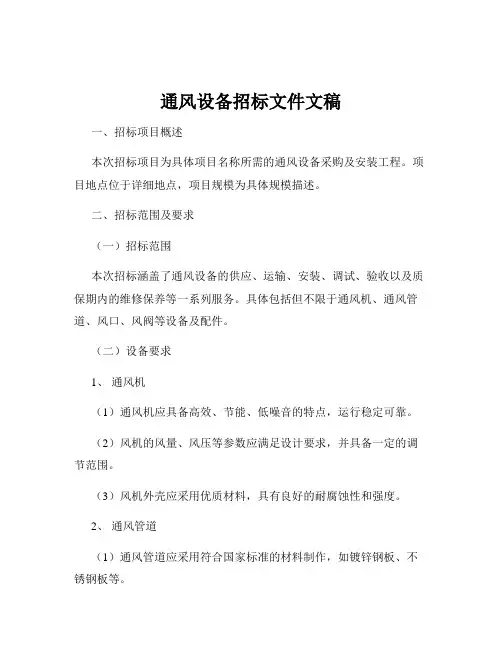 通风设备招标文件文稿

一、招标项目概述

本次招标项目为具体项目名称所需的通风设备采购及安装工程。项目地点位于详细地点，项目规模为具体规模描述。

二、招标范围及要求

（一）招标范围

本次招标涵盖了通风设备的供应、运输、安装、调试、验收以及质保期内的维修保养等一系列服务。具体包括但不限于通风机、通风管道、风口、风阀等设备及配件。

（二）设备要求

1、通风机

（1）通风机应具备高效、节能、低噪音的特点，运行稳定可靠。

（2）风机的风量、风压等参数应满足设计要求，并具备一定的调节范围。

（3）风机外壳应采用优质材料，具有良好的耐腐蚀性和强度。

2、通风管道

（1）通风管道应采用符合国家标准的材料制作，如镀锌钢板、不锈钢板等。